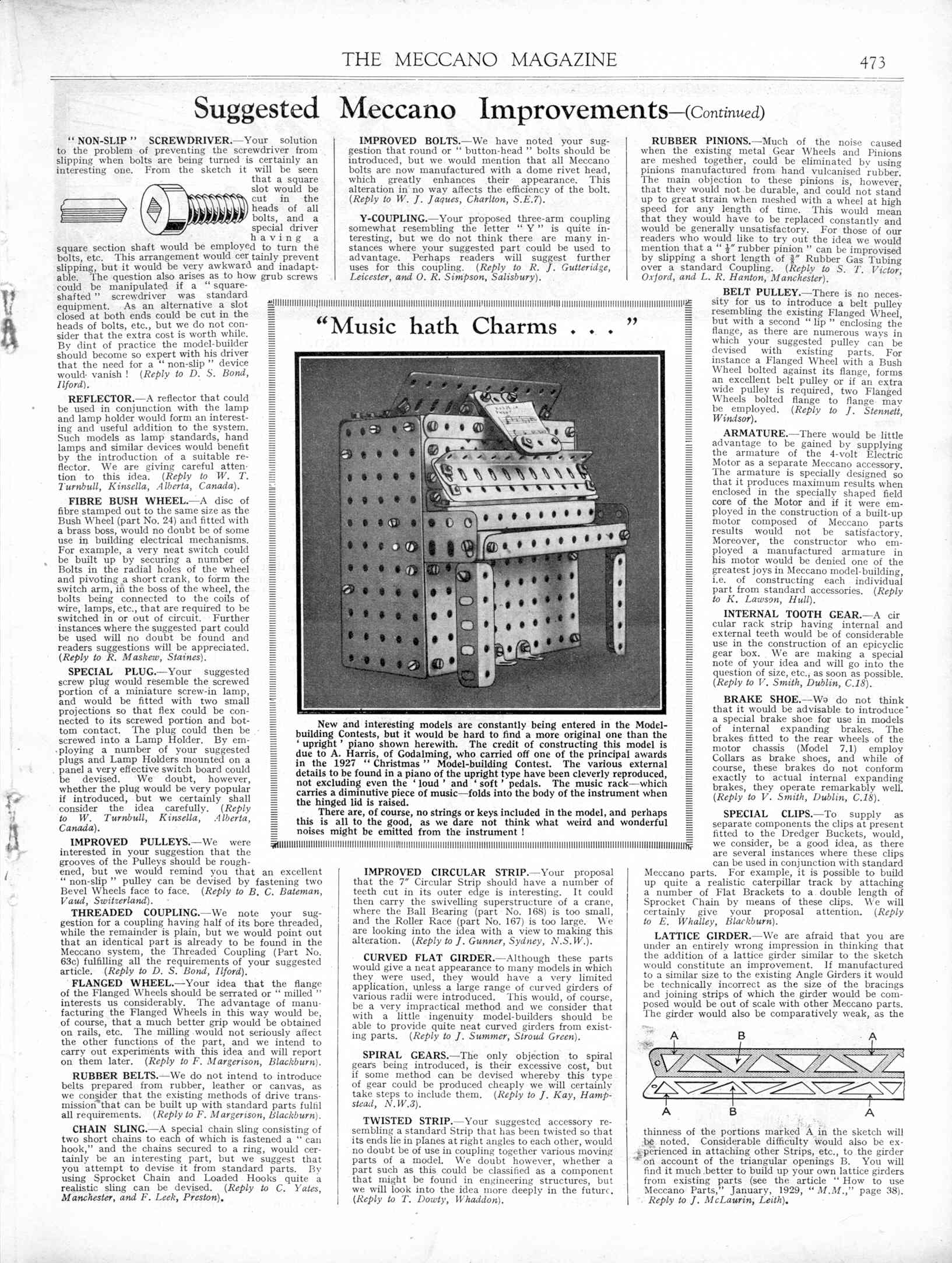 THE MECCANO MAGAZINE 473

Suggested Meccano Improvements—(Continued)

"NON-SLIP" SCREWDRIVER.—Your solution to the problem of preventing the screwdriver from slipping when bolts are being turned is certainly an interesting one. From the sketch it will be seen that a square slot would be cut in the heads of all bolts, and a special driver having a square section shaft would be employed to turn the bolts, etc. This arrangement would certainly prevent slipping, but it would be very awkward and inadaptable. The question also arises as to how grub screws could be manipulated if a "square-shafted" screwdriver was standard equipment. As an alternative a slot closed at both ends could be cut in the heads of bolts, etc., but we do not consider that the extra cost is worth while. By dint of practice the model-builder should become so expert with his driver that the need for a "non-slip" device would vanish! (Reply to D. S. Bond, Ilford).

REFLECTOR.—A reflector that could be used in conjunction with the lamp and lamp holder would form an interesting and useful addition to the system. Such models as lamp standards, hand lamps and similar devices would benefit by the introduction of a suitable reflector. We are giving careful attention to this idea. (Reply to W. T. Turnbull, Kinsella, Alberta, Canada).

FIBRE BUSH WHEEL.—A disc of fibre stamped out to the same size as the Bush Wheel (part No. 24) and fitted with a brass boss, would no doubt be of some use in building electrical mechanisms. For example, a very neat switch could be built up by securing a number of Bolts in the radial holes of the wheel and pivoting a short crank, to form the switch arm, in the boss of the wheel, the bolts being connected to the coils of wire, lamps, etc., that are required to be switched in or out of circuit. Further instances where the suggested part could be used will no doubt be found and readers suggestions will be appreciated. (Reply to R. Maskew, Staines).

SPECIAL PLUG.—Your suggested screw plug would resemble the screwed portion of a miniature screw-in lamp, and would be fitted with two small projections so that flex could be connected to its screwed portion and bottom contact. The plug could then be screwed into a Lamp Holder. By employing a number of your suggested plugs and Lamp Holders mounted on a panel a very effective switch board could be devised. We doubt, however, whether the plug would be very popular if introduced, but we certainly shall consider the idea carefully. (Reply to W. Turnbull, Kinsella, Alberta, Canada).

IMPROVED PULLEYS.—We were interested in your suggestion that the grooves of the Pulleys should be roughened, but we would remind you that an excellent "non-slip" pulley can be devised by fastening two Bevel Wheels face to face. (Reply to B. C. Bateman, Vaud, Switzerland).

THREADED COUPLING.—We note your suggestion for a coupling having half of its bore threaded, while the remainder is plain, but we would point out that an identical part is already to be found in the Meccano system, the Threaded Coupling (Part No. 63c) fulfilling all the requirements of your suggested article. (Reply to D. S. Bond, Ilford).

FLANGED WHEEL.—Your idea that the flange of the Flanged Wheels should be serrated or "milled" interests us considerably. The advantage of manufacturing the Flanged Wheels in this way would be, of course, that a much better grip would be obtained on rails, etc. The milling would not seriously affect the other functions of the part, and we intend to carry out experiments with this idea and will report on them later. (Reply to F. Margerison, Blackburn).

RUBBER BELTS.—We do not intend to introduce belts prepared from rubber, leather or canvas, as we consider that the existing methods of drive transmission that can be built up with standard parts fulfil all requirements. (Reply to F. Margerison, Blackburn).

CHAIN SLING.—A special chain sling consisting of two short chains to each of which is fastened a "can hook," and the chains secured to a ring, would certainly be an interesting part, but we suggest that you attempt to devise it from standard parts. By using Sprocket Chain and Loaded Hooks quite a realistic sling can be devised. (Reply to C. Yates, Manchester, and F. Leek, Preston).

IMPROVED BOLTS.—We have noted your suggestion that round or "button-head" bolts should be introduced, but we would mention that all Meccano bolts are now manufactured with a dome rivet head, which greatly enhances their appearance. This alteration in no way affects the efficiency of the bolt. (Reply to W. J. Jaques, Charlton, S.E.7).

Y-COUPLING.—Your proposed three-arm coupling somewhat resembling the letter "Y" is quite interesting, but we do not think there are many instances where your suggested part could be used to advantage. Perhaps readers will suggest further uses for this coupling. (Reply to R. J. Gutteridge, Leicester, and O. R. Simpson, Salisbury).

"Music hath Charms . . ."

New and interesting models are constantly being entered in the Model-building Contests, but it would be hard to find a more original one than the 'upright' piano shown herewith. The credit of constructing this model is due to A. Harris, of Godalming, who carried off one of the principal awards in the 1927 "Christmas" Model-building Contest. The various external details to be found in a piano of the upright type have been cleverly reproduced, not excluding even the 'loud' and 'soft' pedals. The music rack—which carries a diminutive piece of music—folds into the body of the instrument when the hinged lid is raised.

There are, of course, no strings or keys included in the model, and perhaps this is all to the good, as we dare not think what weird and wonderful noises might be emitted from the instrument!

IMPROVED CIRCULAR STRIP.—Your proposal that the 7" Circular Strip should have a number of teeth cut in its outer edge is interesting. It could then carry the swivelling superstructure of a crane, where the Ball Bearing (part No. 168) is too small, and the Roller Race (part No. 167) is too large. We are looking into the idea with a view to making this alteration. (Reply to J. Gunner, Sydney, N.S.W.).

CURVED FLAT GIRDER.—Although these parts would give a neat appearance to many models in which they were used, they would have a very limited application, unless a large range of curved girders of various radii were introduced. This would, of course, be a very impractical method and we consider that with a little ingenuity model-builders should be able to provide quite neat curved girders from existing parts. (Reply to J. Summer, Stroud Green).

SPIRAL GEARS.—The only objection to spiral gears being introduced, is their excessive cost, but if some method can be devised whereby this type of gear could be produced cheaply we will certainly take steps to include them. (Reply to J. Kay, Hampstead, N.W.3).

TWISTED STRIP.—Your suggested accessory resembling a standard Strip that has been twisted so that its ends lie in planes at right angles to each other, would no doubt be of use in coupling together various moving parts of a model. We doubt however, whether a part such as this could be classified as a component that might be found in engineering structures, but we will look into the idea more deeply in the future. (Reply to T. Dowty, Whaddon).

RUBBER PINIONS.—Much of the noise caused when the existing metal Gear Wheels and Pinions are meshed together, could be eliminated by using pinions manufactured from hand vulcanised rubber. The main objection to these pinions is, however, that they would not be durable, and could not stand up to great strain when meshed with a wheel at high speed for any length of time. This would mean that they would have to be replaced constantly and would be generally unsatisfactory. For those of our readers who would like to try out the idea we would mention that a "$\frac{1}{2}$" rubber pinion" can be improvised by slipping a short length of $\frac{3}{8}$" Rubber Gas Tubing over a standard Coupling. (Reply to S. T. Victor, Oxford, and L. R. Hanton, Manchester).

BELT PULLEY.—There is no necessity for us to introduce a belt pulley resembling the existing Flanged Wheel, but with a second "lip" enclosing the flange, as there are numerous ways in which your suggested pulley can be devised with existing parts. For instance a Flanged Wheel with a Bush Wheel bolted against its flange, forms an excellent belt pulley or if an extra wide pulley is required, two Flanged Wheels bolted flange to flange may be employed. (Reply to J. Stennett, Windsor).

ARMATURE.—There would be little advantage to be gained by supplying the armature of the 4-volt Electric Motor as a separate Meccano accessory. The armature is specially designed so that it produces maximum results when enclosed in the specially shaped field core of the Motor and if it were employed in the construction of a built-up motor composed of Meccano parts results would not be satisfactory. Moreover, the constructor who employed a manufactured armature in his motor would be denied one of the greatest joys in Meccano model-building, i.e. of constructing each individual part from standard accessories. (Reply to K. Lawson, Hull).

INTERNAL TOOTH GEAR.—A circular rack strip having internal and external teeth would be of considerable use in the construction of an epicyclic gear box. We are making a special note of your idea and will go into the question of size, etc., as soon as possible. (Reply to V. Smith, Dublin, C.18).

BRAKE SHOE.—We do not think that it would be advisable to introduce a special brake shoe for use in models of internal expanding brakes. The brakes fitted to the rear wheels of the motor chassis (Model 7.1) employ Collars as brake shoes, and while of course, these brakes do not conform exactly to actual internal expanding brakes, they operate remarkably well. (Reply to V. Smith, Dublin, C.18).

SPECIAL CLIPS.—To supply as separate components the clips at present fitted to the Dredger Buckets, would, we consider, be a good idea, as there are several instances where these clips can be used in conjunction with standard Meccano parts. For example, it is possible to build up quite a realistic caterpillar track by attaching a number of Flat Brackets to a double length of Sprocket Chain by means of these clips. We will certainly give your proposal attention. (Reply to E. Whalley, Blackburn).

LATTICE GIRDER.—We are afraid that you are under an entirely wrong impression in thinking that the addition of a lattice girder similar to the sketch would constitute an improvement. If manufactured to a similar size to the existing Angle Girders it would be technically incorrect as the size of the bracings and joining strips of which the girder would be composed would be out of scale with other Meccano parts. The girder would also be comparatively weak, as the

A B A
A B A

thinness of the portions marked A in the sketch will be noted. Considerable difficulty would also be experienced in attaching other Strips, etc., to the girder on account of the triangular openings B. You will find it much better to build up your own lattice girders from existing parts (see the article "How to use Meccano Parts," January, 1929, "M.M.," page 38). Reply to J. McLaurin, Leith).